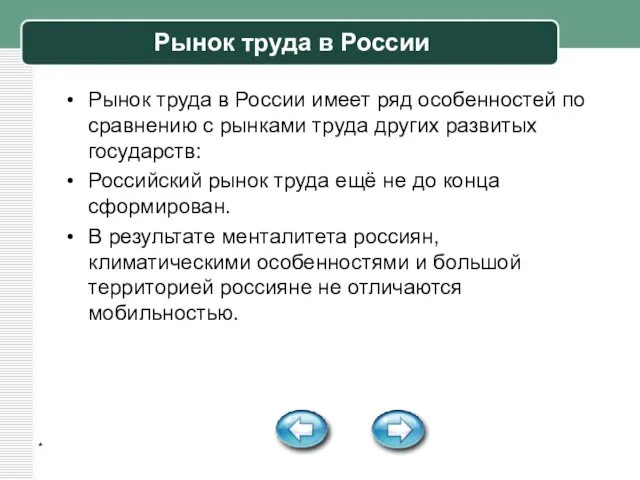 Рынок труда в России

• Рынок труда в России имеет ряд особенностей по сравнению с рынками труда других развитых государств:
• Российский рынок труда ещё не до конца сформирован.
• В результате менталитета россиян, климатическими особенностями и большой территорией россияне не отличаются мобильностью.

*